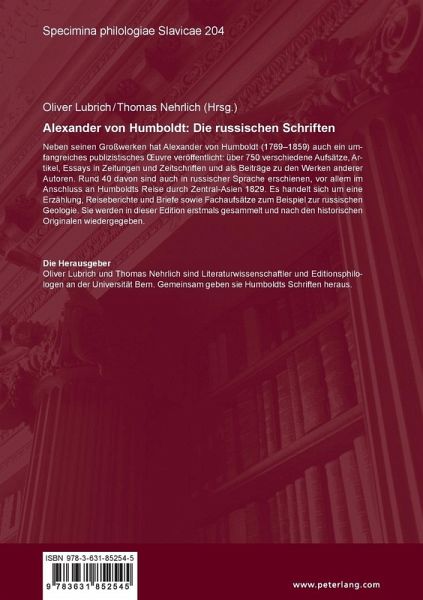 Specimina philologiae Slavicae 204

Oliver Lubrich/Thomas Nehrlich (Hrsg.)

Alexander von Humboldt: Die russischen Schriften

Neben seinen Großwerken hat Alexander von Humboldt (1769–1859) auch ein umfangreiches publizistisches Œuvre veröffentlicht: über 750 verschiedene Aufsätze, Artikel, Essays in Zeitungen und Zeitschriften und als Beiträge zu den Werken anderer Autoren. Rund 40 davon sind auch in russischer Sprache erschienen, vor allem im Anschluss an Humboldts Reise durch Zentral-Asien 1829. Es handelt sich um eine Erzählung, Reiseberichte und Briefe sowie Fachaufsätze zum Beispiel zur russischen Geologie. Sie werden in dieser Edition erstmals gesammelt und nach den historischen Originalen wiedergegeben.

Die Herausgeber
Oliver Lubrich und Thomas Nehrlich sind Literaturwissenschaftler und Editionsphilologen an der Universität Bern. Gemeinsam geben sie Humboldts Schriften heraus.

ISBN 978-3-631-85254-5

9 783631 852545

www.peterlang.com